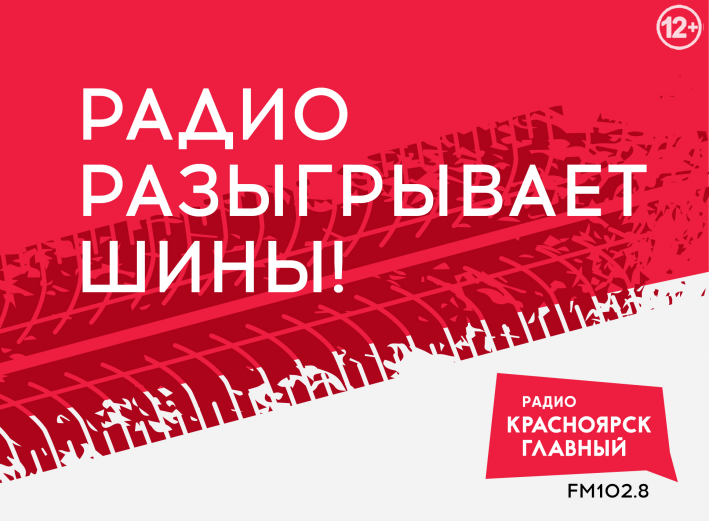 12+

РАДИО РАЗЫГРЫВАЕТ ШИНЫ!

РАДИО
КРАСНОЯРСК
ГЛАВНЫЙ

FM102.8